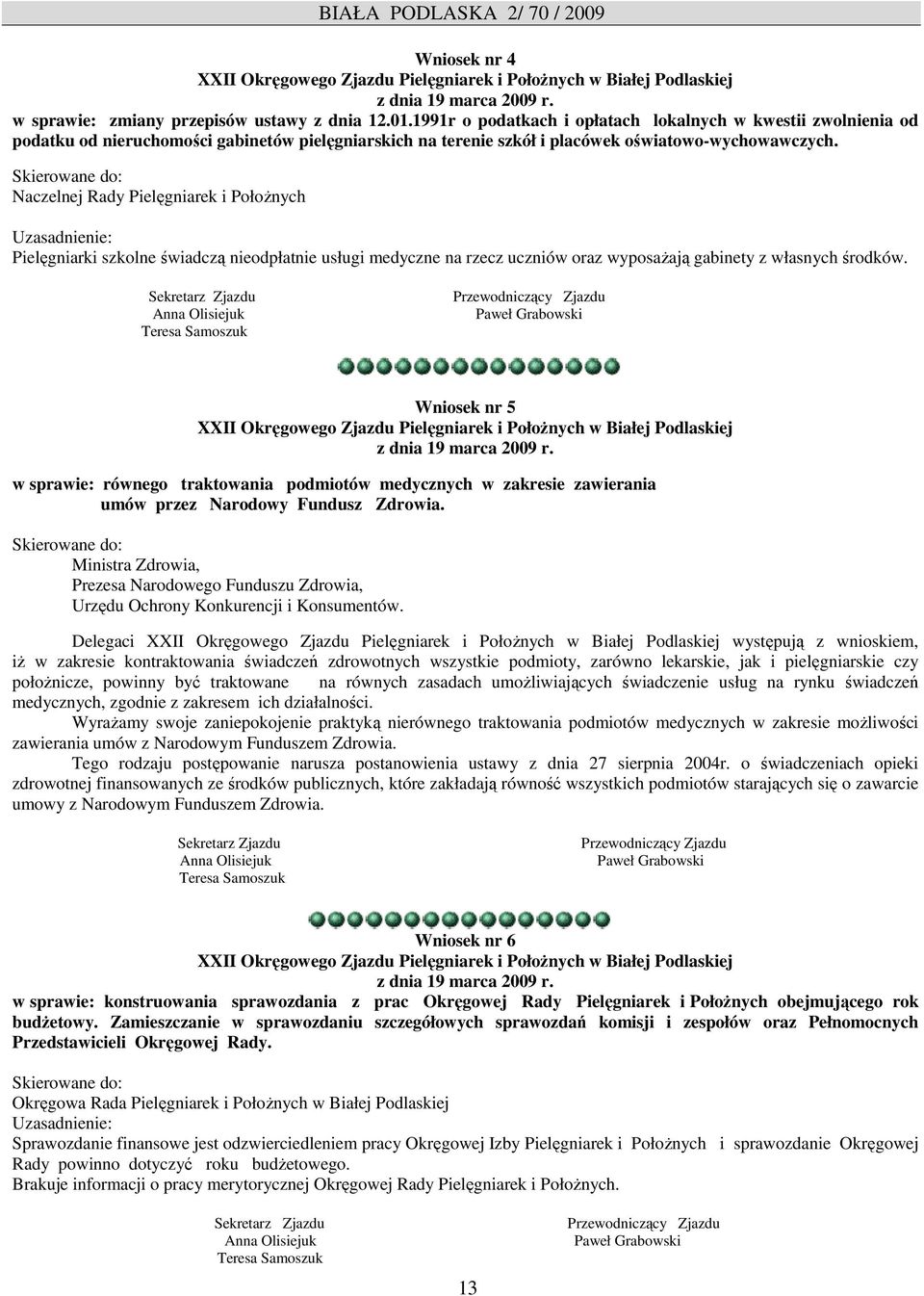 BIAŁA PODLASKA 2/ 70 / 2009

Wniosek nr 4
XXII Okręgowego Zjazdu Pielęgniarek i Położnych w Białej Podlaskiej
z dnia 19 marca 2009 r.
w sprawie: zmiany przepisów ustawy z dnia 12.01.1991r o podatkach i opłatach lokalnych w kwestii zwolnienia od podatku od nieruchomości gabinetów pielęgniarskich na terenie szkół i placówek oświatowo-wychowawczych.

Skierowane do:
Naczelnej Rady Pielęgniarek i Położnych

Uzasadnienie:
Pielęgniarki szkolne świadczą nieodpłatnie usługi medyczne na rzecz uczniów oraz wyposażają gabinety z własnych środków.

Sekretarz Zjazdu
Anna Olisiejuk
Teresa Samoszuk

Przewodniczący Zjazdu
Paweł Grabowski

Wniosek nr 5
XXII Okręgowego Zjazdu Pielęgniarek i Położnych w Białej Podlaskiej
z dnia 19 marca 2009 r.
w sprawie: równego traktowania podmiotów medycznych w zakresie zawierania umów przez Narodowy Fundusz Zdrowia.

Skierowane do:
Ministra Zdrowia,
Prezesa Narodowego Funduszu Zdrowia,
Urzędu Ochrony Konkurencji i Konsumentów.

Delegaci XXII Okręgowego Zjazdu Pielęgniarek i Położnych w Białej Podlaskiej występują z wnioskiem, iż w zakresie kontraktowania świadczeń zdrowotnych wszystkie podmioty, zarówno lekarskie, jak i pielęgniarskie czy położnicze, powinny być traktowane na równych zasadach umożliwiających świadczenie usług na rynku świadczeń medycznych, zgodnie z zakresem ich działalności.
Wyrażamy swoje zaniepokojenie praktyką nierównego traktowania podmiotów medycznych w zakresie możliwości zawierania umów z Narodowym Funduszem Zdrowia.
Tego rodzaju postępowanie narusza postanowienia ustawy z dnia 27 sierpnia 2004r. o świadczeniach opieki zdrowotnej finansowanych ze środków publicznych, które zakładają równość wszystkich podmiotów starających się o zawarcie umowy z Narodowym Funduszem Zdrowia.

Sekretarz Zjazdu
Anna Olisiejuk
Teresa Samoszuk

Przewodniczący Zjazdu
Paweł Grabowski

Wniosek nr 6
XXII Okręgowego Zjazdu Pielęgniarek i Położnych w Białej Podlaskiej
z dnia 19 marca 2009 r.
w sprawie: konstruowania sprawozdania z prac Okręgowej Rady Pielęgniarek i Położnych obejmującego rok budżetowy. Zamieszczanie w sprawozdaniu szczegółowych sprawozdań komisji i zespołów oraz Pełnomocnych Przedstawicieli Okręgowej Rady.

Skierowane do:
Okręgowa Rada Pielęgniarek i Położnych w Białej Podlaskiej
Uzasadnienie:
Sprawozdanie finansowe jest odzwierciedleniem pracy Okręgowej Izby Pielęgniarek i Położnych i sprawozdanie Okręgowej Rady powinno dotyczyć roku budżetowego.
Brakuje informacji o pracy merytorycznej Okręgowej Rady Pielęgniarek i Położnych.

Sekretarz Zjazdu
Anna Olisiejuk
Teresa Samoszuk

Przewodniczący Zjazdu
Paweł Grabowski

13